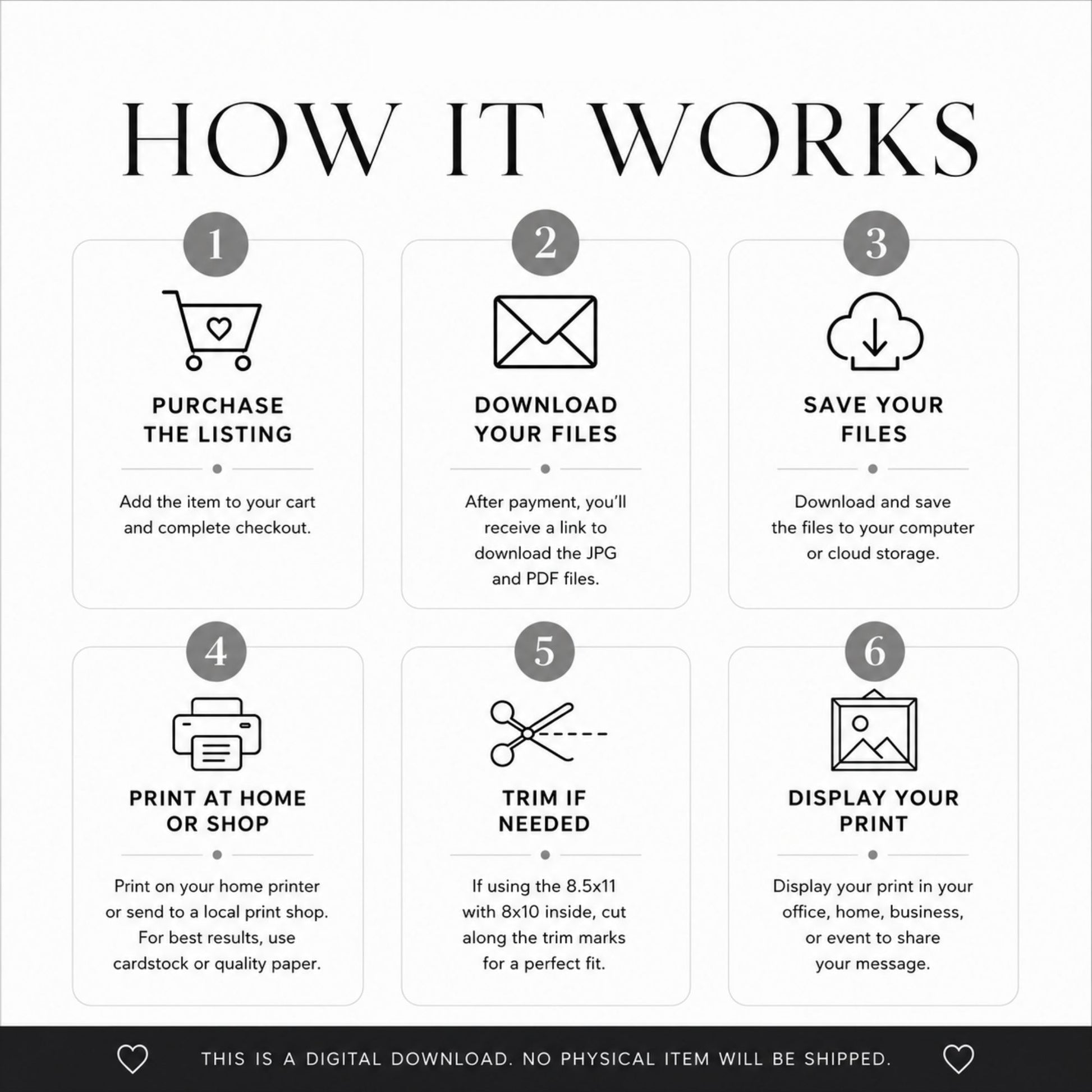 HOW IT WORKS

1

PURCHASE THE LISTING

Add the item to your cart and complete checkout.

2

DOWNLOAD YOUR FILES

After payment, you'll receive a link to download the JPG and PDF files.

3

SAVE YOUR FILES

Download and save the files to your computer or cloud storage.

4

PRINT AT HOME OR SHOP

Print on your home printer or send to a local print shop. For best results, use cardstock or quality paper.

5

TRIM IF NEEDED

If using the 8.5x11 with 8x10 inside, cut along the trim marks for a perfect fit.

6

DISPLAY YOUR PRINT

Display your print in your office, home, business, or event to share your message.

THIS IS A DIGITAL DOWNLOAD. NO PHYSICAL ITEM WILL BE SHIPPED.